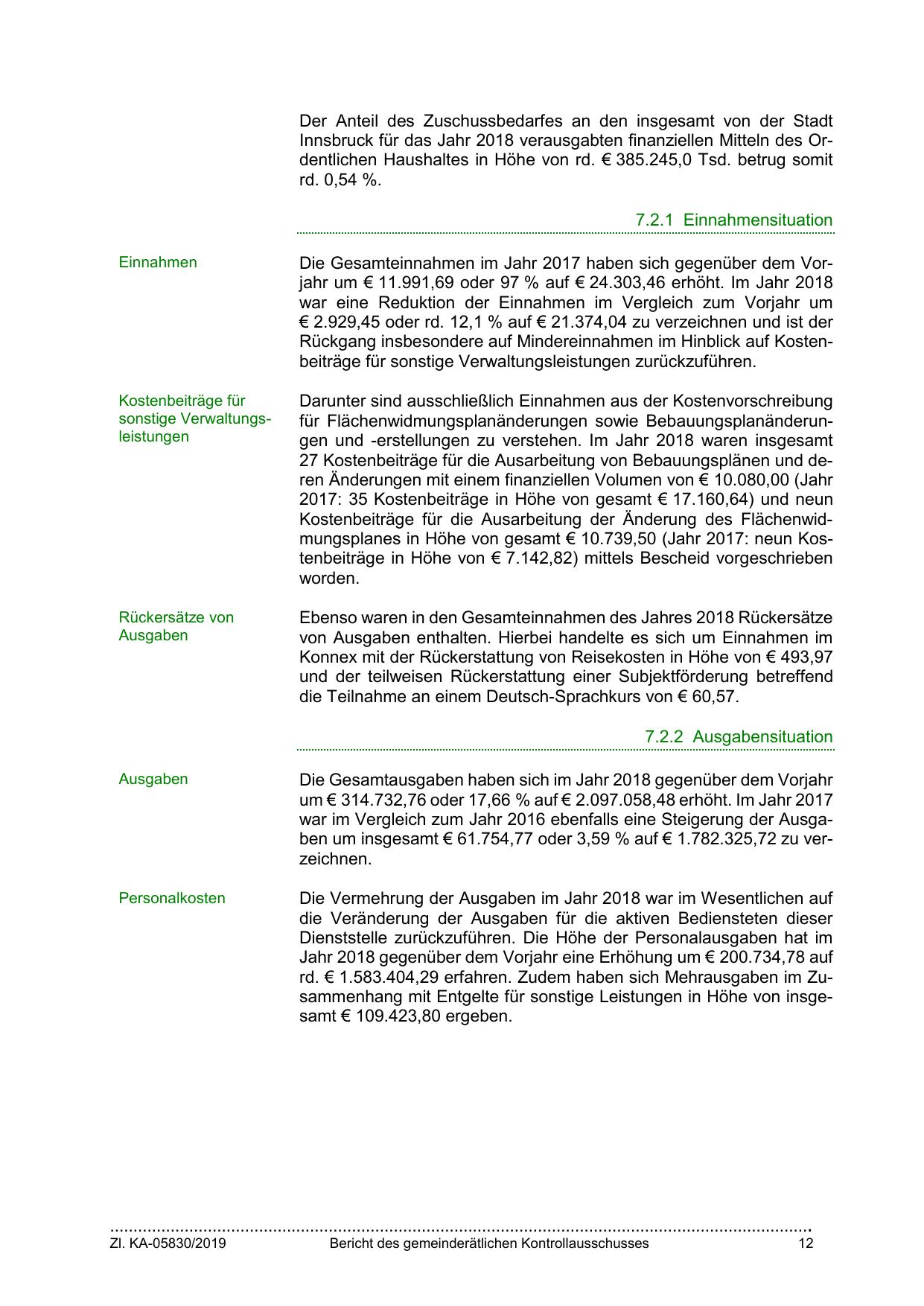 Der Anteil des Zuschussbedarfes an den insgesamt von der Stadt Innsbruck für das Jahr 2018 verausgabten finanziellen Mitteln des Ordentlichen Haushaltes in Höhe von rd. € 385.245,0 Tsd. betrug somit rd. 0,54 %.

7.2.1 Einnahmensituation

Einnahmen

Die Gesamteinnahmen im Jahr 2017 haben sich gegenüber dem Vorjahr um € 11.991,69 oder 97 % auf € 24.303,46 erhöht. Im Jahr 2018 war eine Reduktion der Einnahmen im Vergleich zum Vorjahr um € 2.929,45 oder rd. 12,1 % auf € 21.374,04 zu verzeichnen und ist der Rückgang insbesondere auf Mindereinnahmen im Hinblick auf Kostenbeiträge für sonstige Verwaltungsleistungen zurückzuführen.

Kostenbeiträge für sonstige Verwaltungsleistungen

Darunter sind ausschließlich Einnahmen aus der Kostenvorschreibung für Flächenwidmungsplanänderungen sowie Bebauungsplanänderungen und -erstellungen zu verstehen. Im Jahr 2018 waren insgesamt 27 Kostenbeiträge für die Ausarbeitung von Bebauungsplänen und deren Änderungen mit einem finanziellen Volumen von € 10.080,00 (Jahr 2017: 35 Kostenbeiträge in Höhe von gesamt € 17.160,64) und neun Kostenbeiträge für die Ausarbeitung der Änderung des Flächenwidmungsplanes in Höhe von gesamt € 10.739,50 (Jahr 2017: neun Kostenbeiträge in Höhe von € 7.142,82) mittels Bescheid vorgeschrieben worden.

Rückersätze von Ausgaben

Ebenso waren in den Gesamteinnahmen des Jahres 2018 Rückersätze von Ausgaben enthalten. Hierbei handelte es sich um Einnahmen im Konnex mit der Rückerstattung von Reisekosten in Höhe von € 493,97 und der teilweisen Rückerstattung einer Subjektförderung betreffend die Teilnahme an einem Deutsch-Sprachkurs von € 60,57.

7.2.2 Ausgabensituation

Ausgaben

Die Gesamtausgaben haben sich im Jahr 2018 gegenüber dem Vorjahr um € 314.732,76 oder 17,66 % auf € 2.097.058,48 erhöht. Im Jahr 2017 war im Vergleich zum Jahr 2016 ebenfalls eine Steigerung der Ausgaben um insgesamt € 61.754,77 oder 3,59 % auf € 1.782.325,72 zu verzeichnen.

Personalkosten

Die Vermehrung der Ausgaben im Jahr 2018 war im Wesentlichen auf die Veränderung der Ausgaben für die aktiven Bediensteten dieser Dienststelle zurückzuführen. Die Höhe der Personalausgaben hat im Jahr 2018 gegenüber dem Vorjahr eine Erhöhung um € 200.734,78 auf rd. € 1.583.404,29 erfahren. Zudem haben sich Mehrausgaben im Zusammenhang mit Entgelte für sonstige Leistungen in Höhe von insgesamt € 109.423,80 ergeben.

Zl. KA-05830/2019 Bericht des gemeinderätlichen Kontrollausschusses 12